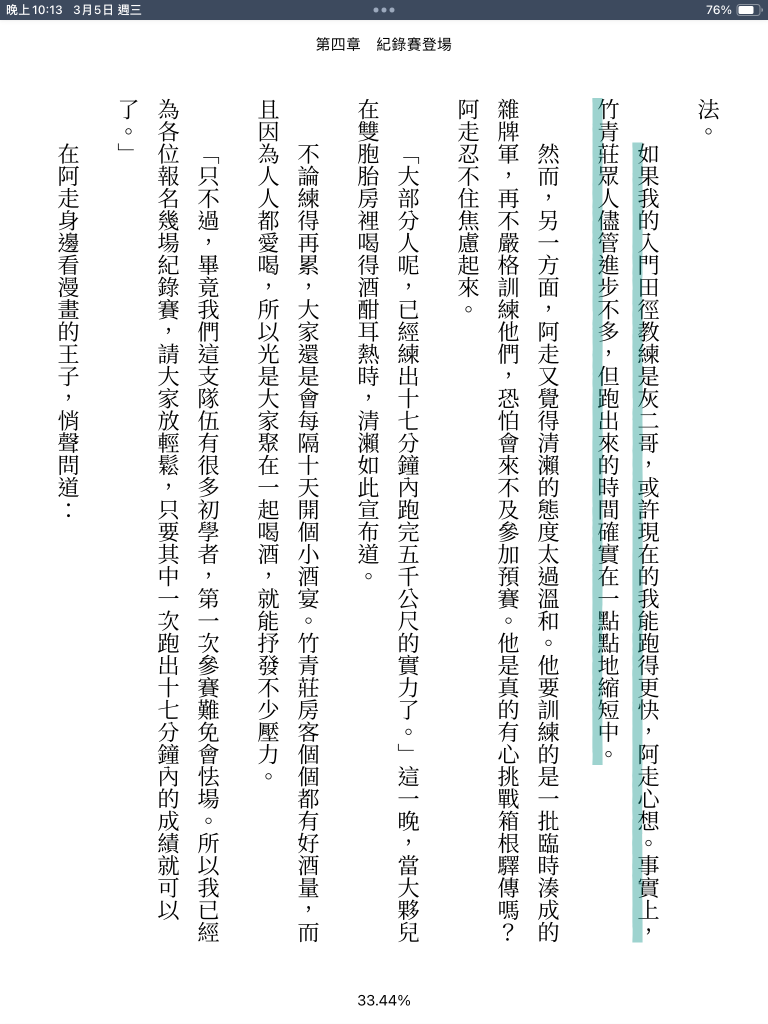 晚上10:13 3月5日 週三

76%

第四章 紀錄賽登場

法。

如果我的入門田徑教練是灰二哥，或許現在的我能跑得更快，阿走心想。事實上，竹青莊眾人儘管進步不多，但跑出來的時間確實在一點點地縮短中。

然而，另一方面，阿走又覺得清瀨的態度太過溫和。他要訓練的是一批臨時湊成的雜牌軍，再不嚴格訓練他們，恐怕會來不及參加預賽。他是真的有心挑戰箱根驛傳嗎？阿走忍不住焦慮起來。

「大部分人呢，已經練出十七分鐘內跑完五千公尺的實力了。」這一晚，當大夥兒在雙胞胎房裡喝得酒酣耳熱時，清瀨如此宣布道。

不論練得再累，大家還是會每隔十天開個小酒宴。竹青莊房客個個都有好酒量，而且因為人人都愛喝，所以光是大家聚在一起喝酒，就能抒發不少壓力。

「只不過，畢竟我們這支隊伍有很多初學者，第一次參賽難免會怯場。所以我已經為各位報名幾場紀錄賽，請大家放輕鬆，只要其中一次跑出十七分鐘內的成績就可以了。」

在阿走身邊看漫畫的王子，悄聲問道：

33.44%